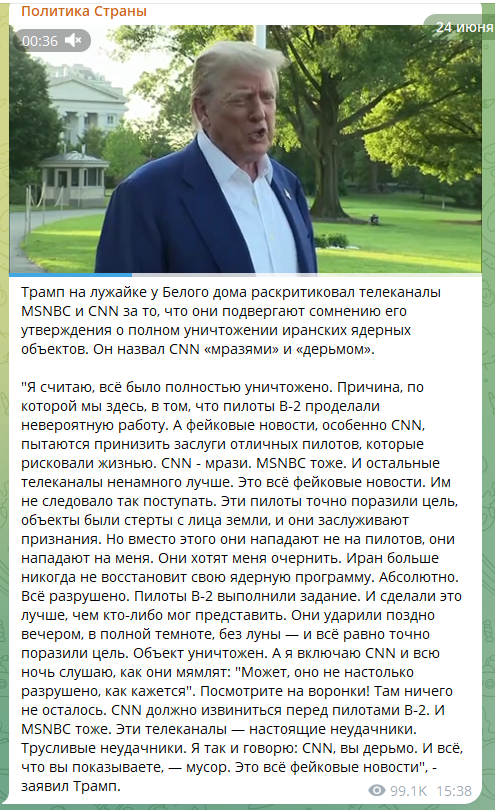 Политика Страны

00:36

24 июня

Трамп на лужайке у Белого дома раскритиковал телеканалы MSNBC и CNN за то, что они подвергают сомнению его утверждения о полном уничтожении иранских ядерных объектов. Он назвал CNN «мразями» и «дерьмом».

"Я считаю, всё было полностью уничтожено. Причина, по которой мы здесь, в том, что пилоты B-2 проделали невероятную работу. А фейковые новости, особенно CNN, пытаются принизить заслуги отличных пилотов, которые рисковали жизнью. CNN - мрази. MSNBC тоже. И остальные телеканалы ненамного лучше. Это всё фейковые новости. Им не следовало так поступать. Эти пилоты точно поразили цель, объекты были стерты с лица земли, и они заслуживают признания. Но вместо этого они нападают не на пилотов, они нападают на меня. Они хотят меня очернить. Иран больше никогда не восстановит свою ядерную программу. Абсолютно. Всё разрушено. Пилоты B-2 выполнили задание. И сделали это лучше, чем кто-либо мог представить. Они ударили поздно вечером, в полной темноте, без луны — и всё равно точно поразили цель. Объект уничтожен. А я включаю CNN и всю ночь слушаю, как они мямлят: "Может, оно не настолько разрушено, как кажется". Посмотрите на воронки! Там ничего не осталось. CNN должно извиниться перед пилотами B-2. И MSNBC тоже. Эти телеканалы — настоящие неудачники. Трусливые неудачники. Я так и говорю: CNN, вы дерьмо. И всё, что вы показываете, — мусор. Это всё фейковые новости", - заявил Трамп.

99.1K 15:38